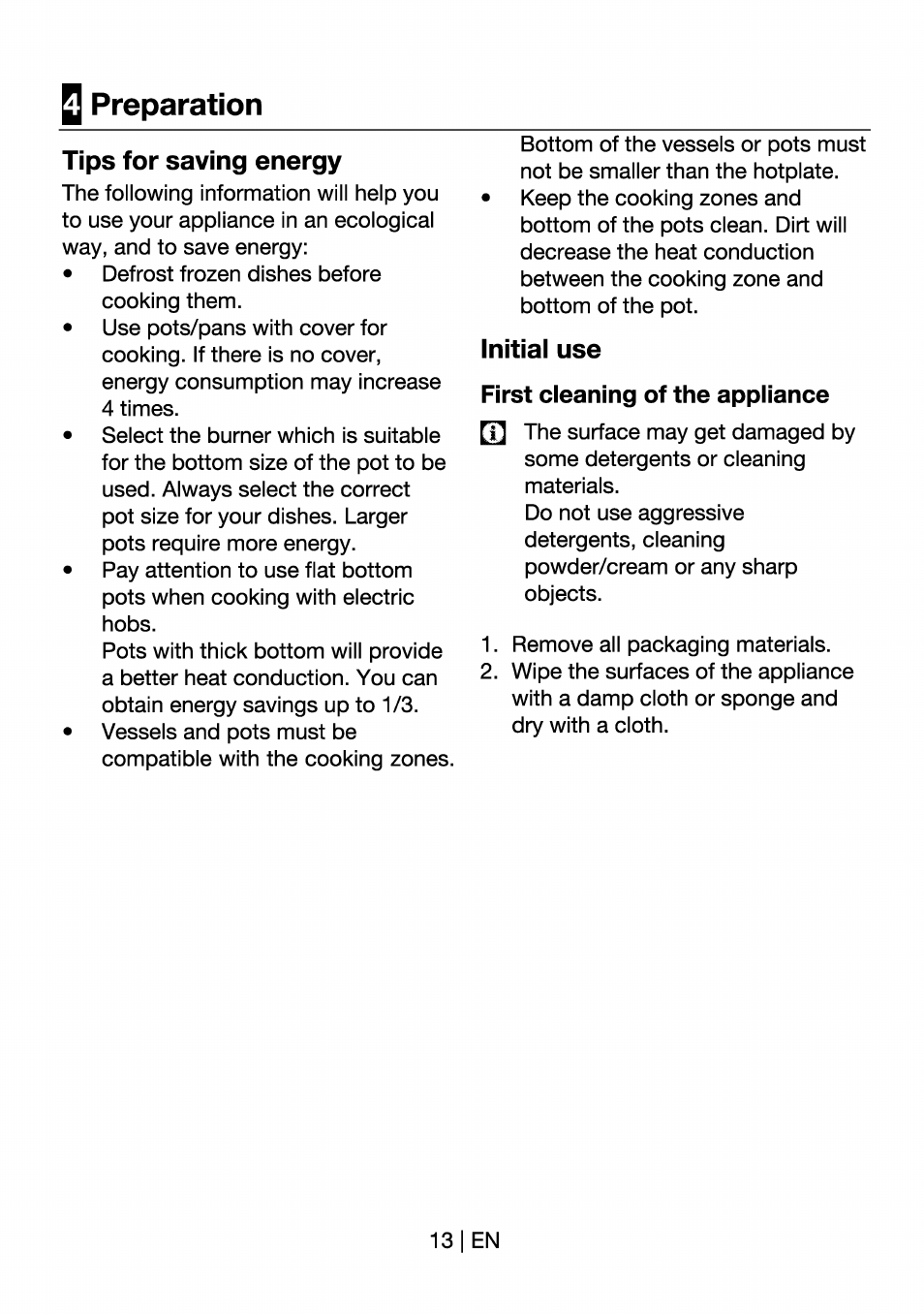 4 Preparation

Tips for saving energy

The following information will help you to use your appliance in an ecological way, and to save energy:

• Defrost frozen dishes before cooking them.
• Use pots/pans with cover for cooking. If there is no cover, energy consumption may increase 4 times.
• Select the burner which is suitable for the bottom size of the pot to be used. Always select the correct pot size for your dishes. Larger pots require more energy.
• Pay attention to use flat bottom pots when cooking with electric hobs.
Pots with thick bottom will provide a better heat conduction. You can obtain energy savings up to 1/3.
• Vessels and pots must be compatible with the cooking zones.
Bottom of the vessels or pots must not be smaller than the hotplate.
• Keep the cooking zones and bottom of the pots clean. Dirt will decrease the heat conduction between the cooking zone and bottom of the pot.

Initial use

First cleaning of the appliance

The surface may get damaged by some detergents or cleaning materials.
Do not use aggressive detergents, cleaning powder/cream or any sharp objects.

1. Remove all packaging materials.
2. Wipe the surfaces of the appliance with a damp cloth or sponge and dry with a cloth.

13 | EN